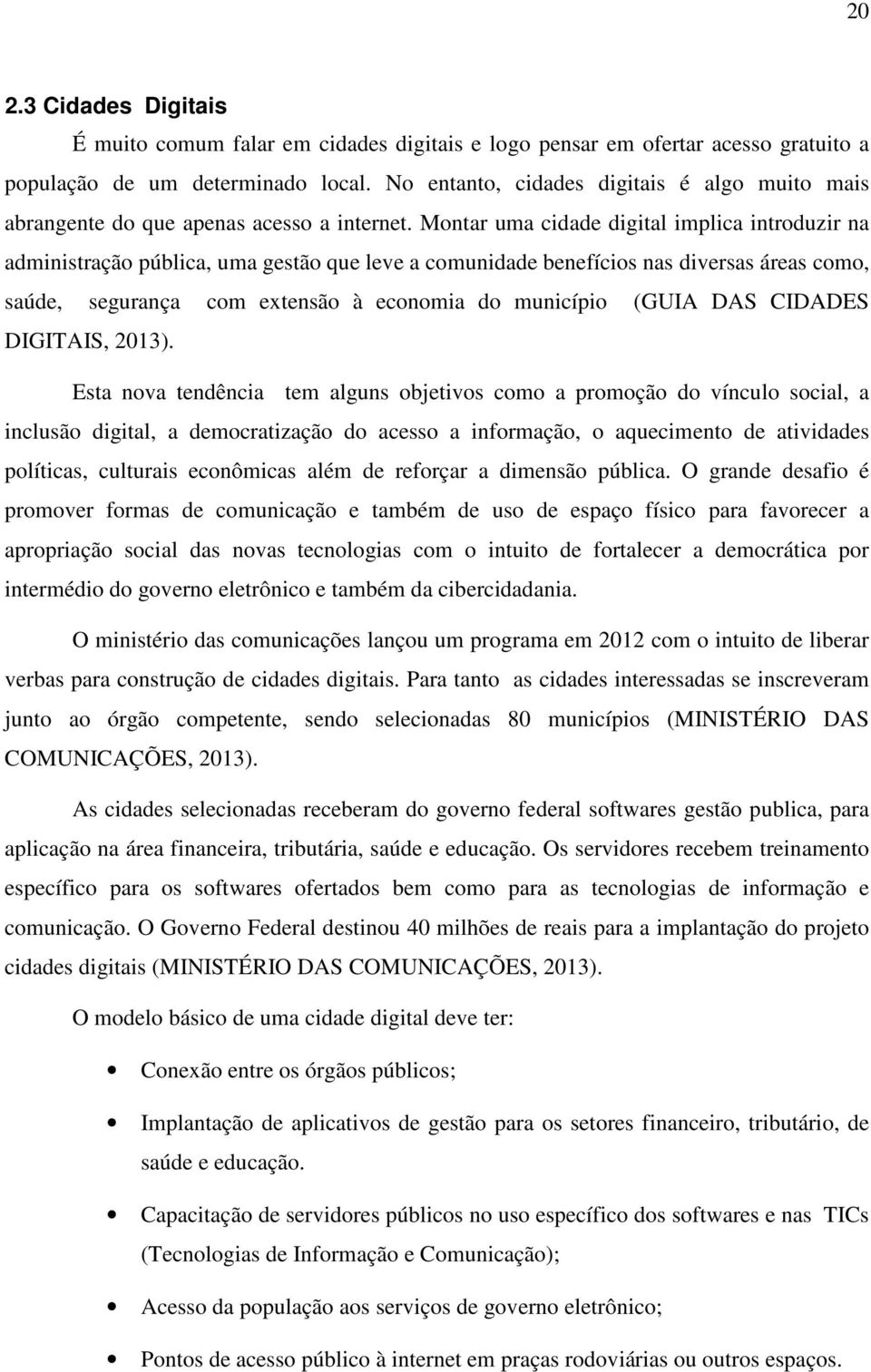 20

2.3 Cidades Digitais

É muito comum falar em cidades digitais e logo pensar em ofertar acesso gratuito a população de um determinado local. No entanto, cidades digitais é algo muito mais abrangente do que apenas acesso a internet. Montar uma cidade digital implica introduzir na administração pública, uma gestão que leve a comunidade benefícios nas diversas áreas como, saúde, segurança com extensão à economia do município (GUIA DAS CIDADES DIGITAIS, 2013).

Esta nova tendência tem alguns objetivos como a promoção do vínculo social, a inclusão digital, a democratização do acesso a informação, o aquecimento de atividades políticas, culturais econômicas além de reforçar a dimensão pública. O grande desafio é promover formas de comunicação e também de uso de espaço físico para favorecer a apropriação social das novas tecnologias com o intuito de fortalecer a democrática por intermédio do governo eletrônico e também da cibercidadania.

O ministério das comunicações lançou um programa em 2012 com o intuito de liberar verbas para construção de cidades digitais. Para tanto as cidades interessadas se inscreveram junto ao órgão competente, sendo selecionadas 80 municípios (MINISTÉRIO DAS COMUNICAÇÕES, 2013).

As cidades selecionadas receberam do governo federal softwares gestão publica, para aplicação na área financeira, tributária, saúde e educação. Os servidores recebem treinamento específico para os softwares ofertados bem como para as tecnologias de informação e comunicação. O Governo Federal destinou 40 milhões de reais para a implantação do projeto cidades digitais (MINISTÉRIO DAS COMUNICAÇÕES, 2013).

O modelo básico de uma cidade digital deve ter:

• Conexão entre os órgãos públicos;

• Implantação de aplicativos de gestão para os setores financeiro, tributário, de saúde e educação.

• Capacitação de servidores públicos no uso específico dos softwares e nas TICs (Tecnologias de Informação e Comunicação);

• Acesso da população aos serviços de governo eletrônico;

• Pontos de acesso público à internet em praças rodoviárias ou outros espaços.